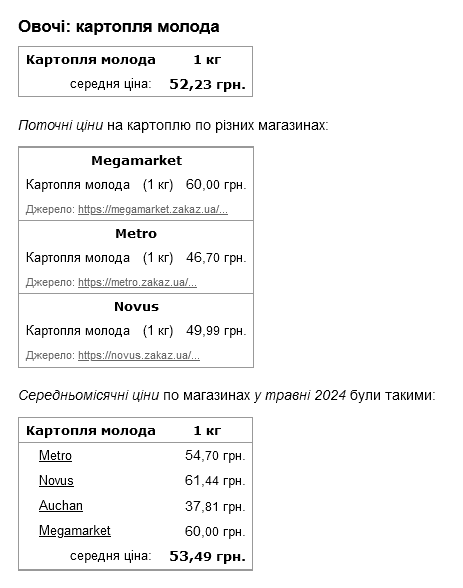 Овочі: картопля молода

| Картопля молода | 1 кг |
|---|---|
| середня ціна: | 52,23 грн. |

Поточні ціни на картоплю по різних магазинах:

Megamarket
Картопля молода (1 кг) 60,00 грн.
Джерело: https://megamarket.zakaz.ua/...

Metro
Картопля молода (1 кг) 46,70 грн.
Джерело: https://metro.zakaz.ua/...

Novus
Картопля молода (1 кг) 49,99 грн.
Джерело: https://novus.zakaz.ua/...

Середньомісячні ціни по магазинах у травні 2024 були такими:

| Картопля молода | 1 кг |
|---|---|
| Metro | 54,70 грн. |
| Novus | 61,44 грн. |
| Auchan | 37,81 грн. |
| Megamarket | 60,00 грн. |
| середня ціна: | 53,49 грн. |